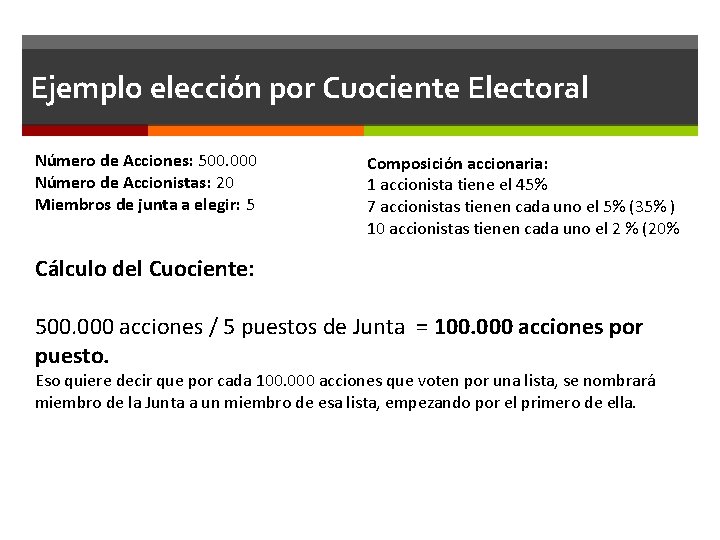 Ejemplo elección por Cuociente Electoral

Número de Acciones: 500.000
Número de Accionistas: 20
Miembros de junta a elegir: 5

Composición accionaria:
1 accionista tiene el 45%
7 accionistas tienen cada uno el 5% (35% )
10 accionistas tienen cada uno el 2 % (20%

Cálculo del Cuociente:

500.000 acciones / 5 puestos de Junta = 100.000 acciones por puesto.

Eso quiere decir que por cada 100.000 acciones que voten por una lista, se nombrará miembro de la Junta a un miembro de esa lista, empezando por el primero de ella.